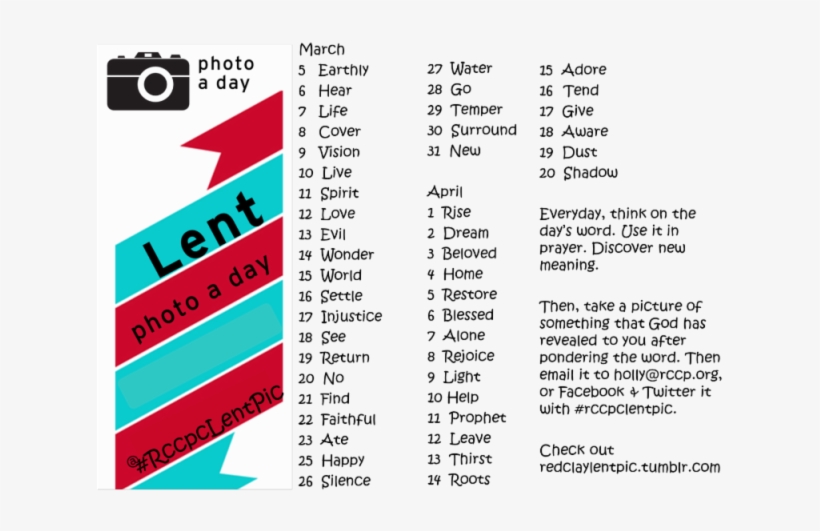 photo
a day

Lent

photo a day

@#RccpcLentPic

March
5 Earthly
6 Hear
7 Life
8 Cover
9 Vision
10 Live
11 Spirit
12 Love
13 Evil
14 Wonder
15 World
16 Settle
17 Injustice
18 See
19 Return
20 No
21 Find
22 Faithful
23 Ate
25 Happy
26 Silence

27 Water
28 Go
29 Temper
30 Surround
31 New

April
1 Rise
2 Dream
3 Beloved
4 Home
5 Restore
6 Blessed
7 Alone
8 Rejoice
9 Light
10 Help
11 Prophet
12 Leave
13 Thirst
14 Roots

15 Adore
16 Tend
17 Give
18 Aware
19 Dust
20 Shadow

Everyday, think on the day's word. Use it in prayer. Discover new meaning.

Then, take a picture of something that God has revealed to you after pondering the word. Then email it to holly@rccp.org, or Facebook & Twitter it with #rccpclentpic.

Check out
redclaylentpic.tumblr.com